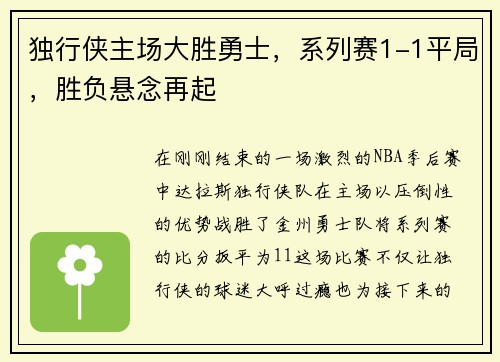 独行侠主场大胜勇士，系列赛1-1平局，胜负悬念再起

在刚刚结束的一场激烈的NBA季后赛中达拉斯独行侠队在主场以压倒性的优势战胜了金州勇士队将系列赛的比分扳平为11这场比赛不仅让独行侠的球迷大呼过瘾也为接下来的